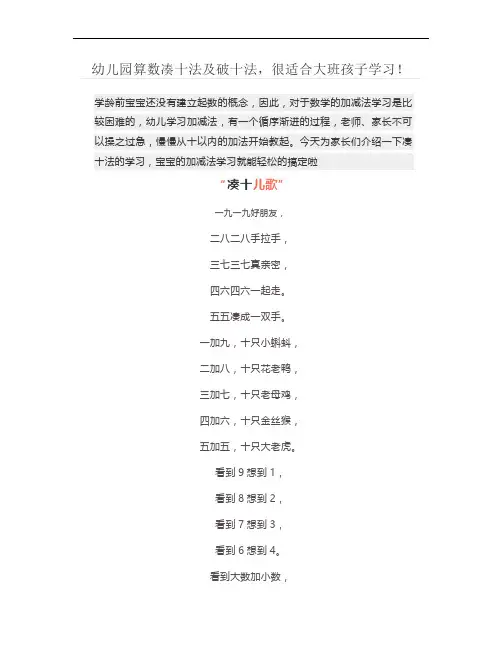 幼儿园算数凑十法及破十法，很适合大班孩子学习！

学龄前宝宝还没有建立起数的概念，因此，对于数学的加减法学习是比较困难的，幼儿学习加减法，有一个循序渐进的过程，老师、家长不可以操之过急，慢慢从十以内的加法开始教起。今天为家长们介绍一下凑十法的学习，宝宝的加减法学习就能轻松的搞定啦

"凑十儿歌"

一九一九好朋友，

二八二八手拉手，

三七三七真亲密，

四六四六一起走。

五五凑成一双手。

一加九，十只小蝌蚪，

二加八，十只花老鸭，

三加七，十只老母鸡，

四加六，十只金丝猴，

五加五，十只大老虎。

看到 9 想到 1，

看到 8 想到 2，

看到 7 想到 3，

看到 6 想到 4。

看到大数加小数，